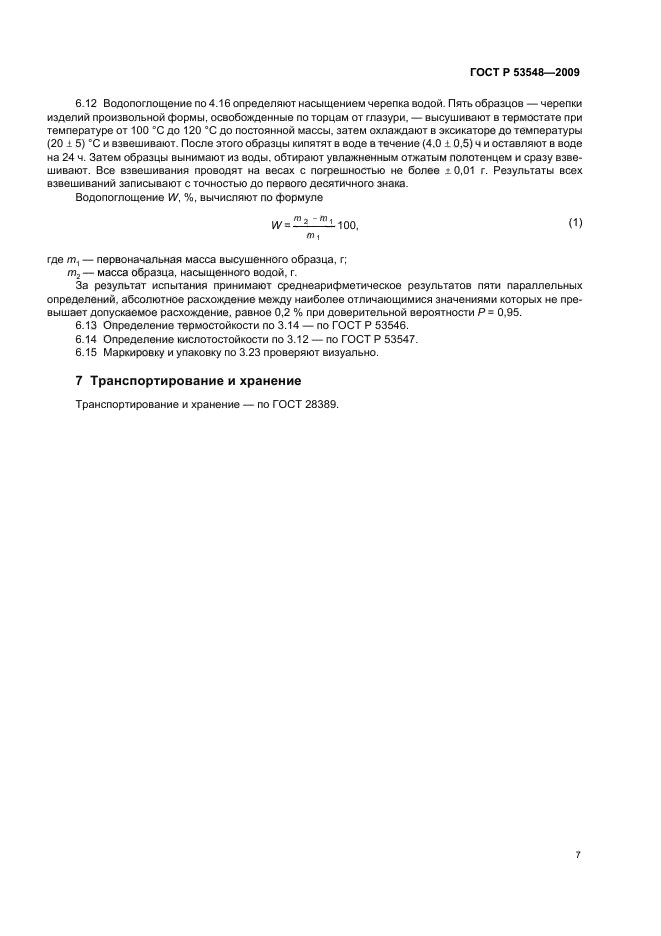 ГОСТ Р 53548—2009

6.12 Водопоглощение по 4.16 определяют насыщением черепка водой. Пять образцов — черепки изделий произвольной формы, освобожденные по торцам от глазури, — высушивают в термостате при температуре от 100 °С до 120 °С до постоянной массы, затем охлаждают в эксикаторе до температуры (20 ± 5) °С и взвешивают. После этого образцы кипятят в воде в течение (4,0 ± 0,5) ч и оставляют в воде на 24 ч. Затем образцы вынимают из воды, обтирают увлажненным отжатым полотенцем и сразу взвешивают. Все взвешивания проводят на весах с погрешностью не более ± 0,01 г. Результаты всех взвешиваний записывают с точностью до первого десятичного знака.

Водопоглощение $W$, %, вычисляют по формуле

$W = \frac{m_2 - m_1}{m_1} 100,$ (1)

где $m_1$ — первоначальная масса высушенного образца, г;

$m_2$ — масса образца, насыщенного водой, г.

За результат испытания принимают среднеарифметическое результатов пяти параллельных определений, абсолютное расхождение между наиболее отличающимися значениями которых не превышает допускаемое расхождение, равное 0,2 % при доверительной вероятности $P$ = 0,95.

6.13 Определение термостойкости по 3.14 — по ГОСТ Р 53546.

6.14 Определение кислотостойкости по 3.12 — по ГОСТ Р 53547.

6.15 Маркировку и упаковку по 3.23 проверяют визуально.

7 Транспортирование и хранение

Транспортирование и хранение — по ГОСТ 28389.

7